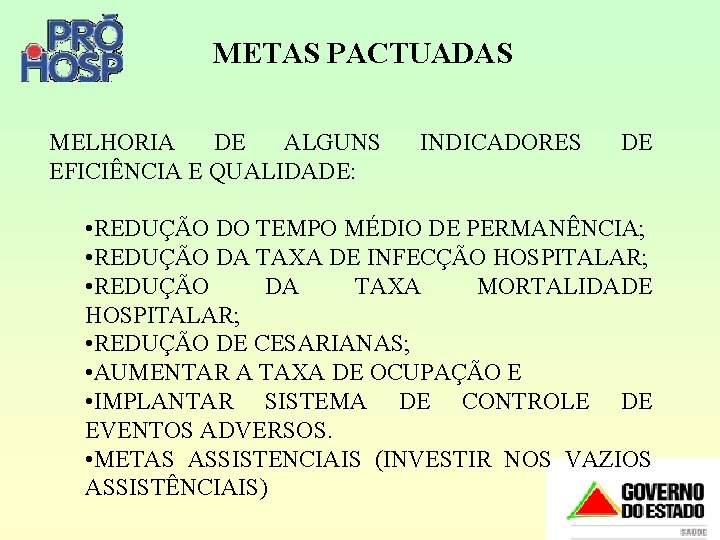 PRÓ HOSP

METAS PACTUADAS

MELHORIA DE ALGUNS INDICADORES DE EFICIÊNCIA E QUALIDADE:

•REDUÇÃO DO TEMPO MÉDIO DE PERMANÊNCIA;
•REDUÇÃO DA TAXA DE INFECÇÃO HOSPITALAR;
•REDUÇÃO DA TAXA MORTALIDADE HOSPITALAR;
•REDUÇÃO DE CESARIANAS;
•AUMENTAR A TAXA DE OCUPAÇÃO E
•IMPLANTAR SISTEMA DE CONTROLE DE EVENTOS ADVERSOS.
•METAS ASSISTENCIAIS (INVESTIR NOS VAZIOS ASSISTÊNCIAIS)

GOVERNO DO ESTADO
SAÚDE